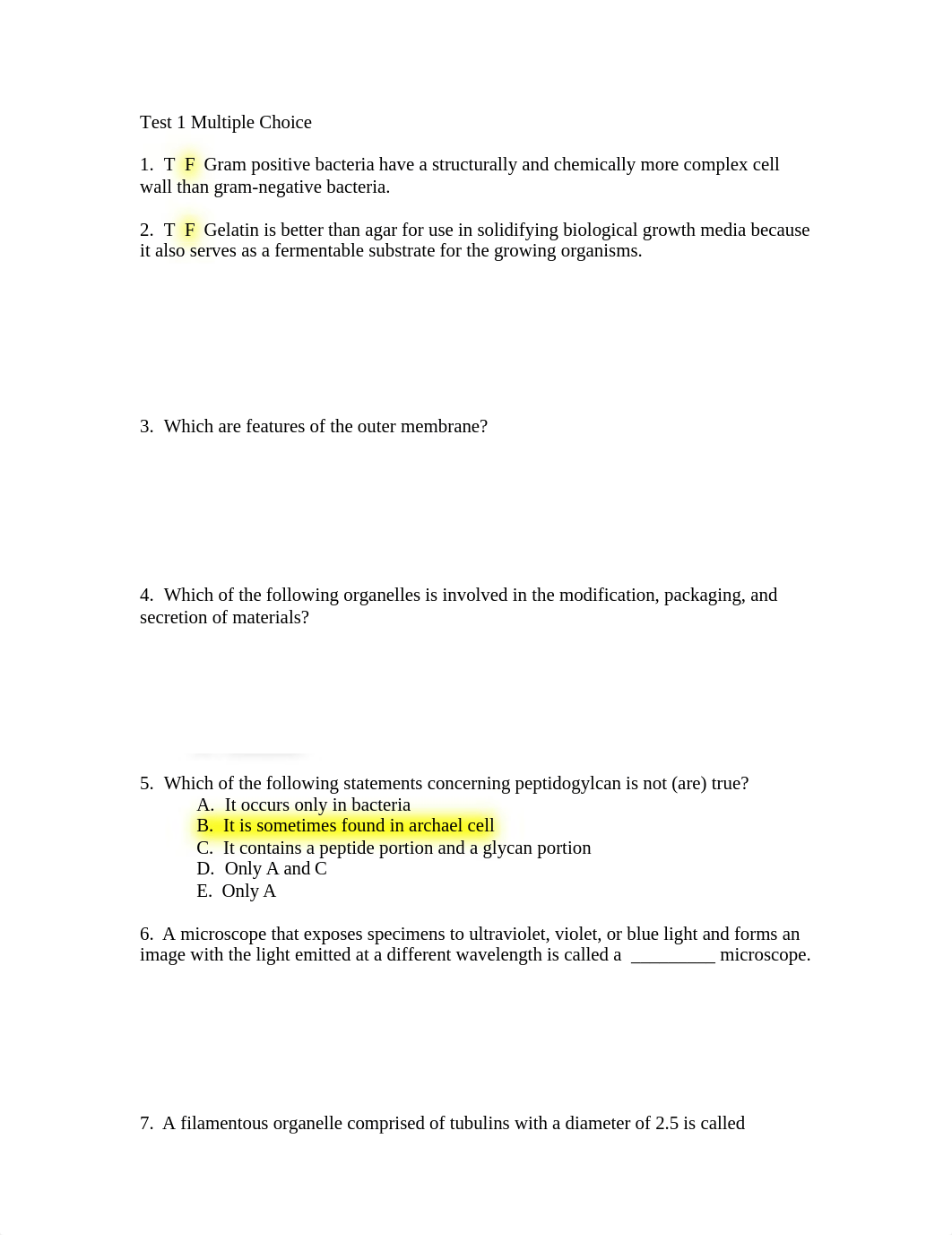 Test 1 Multiple Choice

1. T F Gram positive bacteria have a structurally and chemically more complex cell wall than gram-negative bacteria.

2. T F Gelatin is better than agar for use in solidifying biological growth media because it also serves as a fermentable substrate for the growing organisms.

3. Which are features of the outer membrane?

4. Which of the following organelles is involved in the modification, packaging, and secretion of materials?

5. Which of the following statements concerning peptidogylcan is not (are) true?
A. It occurs only in bacteria
B. It is sometimes found in archael cell
C. It contains a peptide portion and a glycan portion
D. Only A and C
E. Only A

6. A microscope that exposes specimens to ultraviolet, violet, or blue light and forms an image with the light emitted at a different wavelength is called a _________ microscope.

7. A filamentous organelle comprised of tubulins with a diameter of 2.5 is called